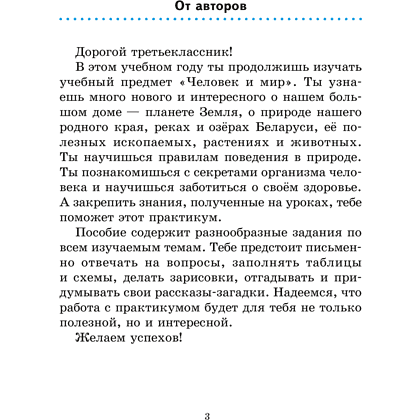 От авторов

Дорогой третьеклассник!

В этом учебном году ты продолжишь изучать учебный предмет «Человек и мир». Ты узнаешь много нового и интересного о нашем большом доме — планете Земля, о природе нашего родного края, реках и озёрах Беларуси, её полезных ископаемых, растениях и животных. Ты научишься правилам поведения в природе. Ты познакомишься с секретами организма человека и научишься заботиться о своём здоровье. А закрепить знания, полученные на уроках, тебе поможет этот практикум.

Пособие содержит разнообразные задания по всем изучаемым темам. Тебе предстоит письменно отвечать на вопросы, заполнять таблицы и схемы, делать зарисовки, отгадывать и придумывать свои рассказы-загадки. Надеемся, что работа с практикумом будет для тебя не только полезной, но и интересной.

Желаем успехов!

3